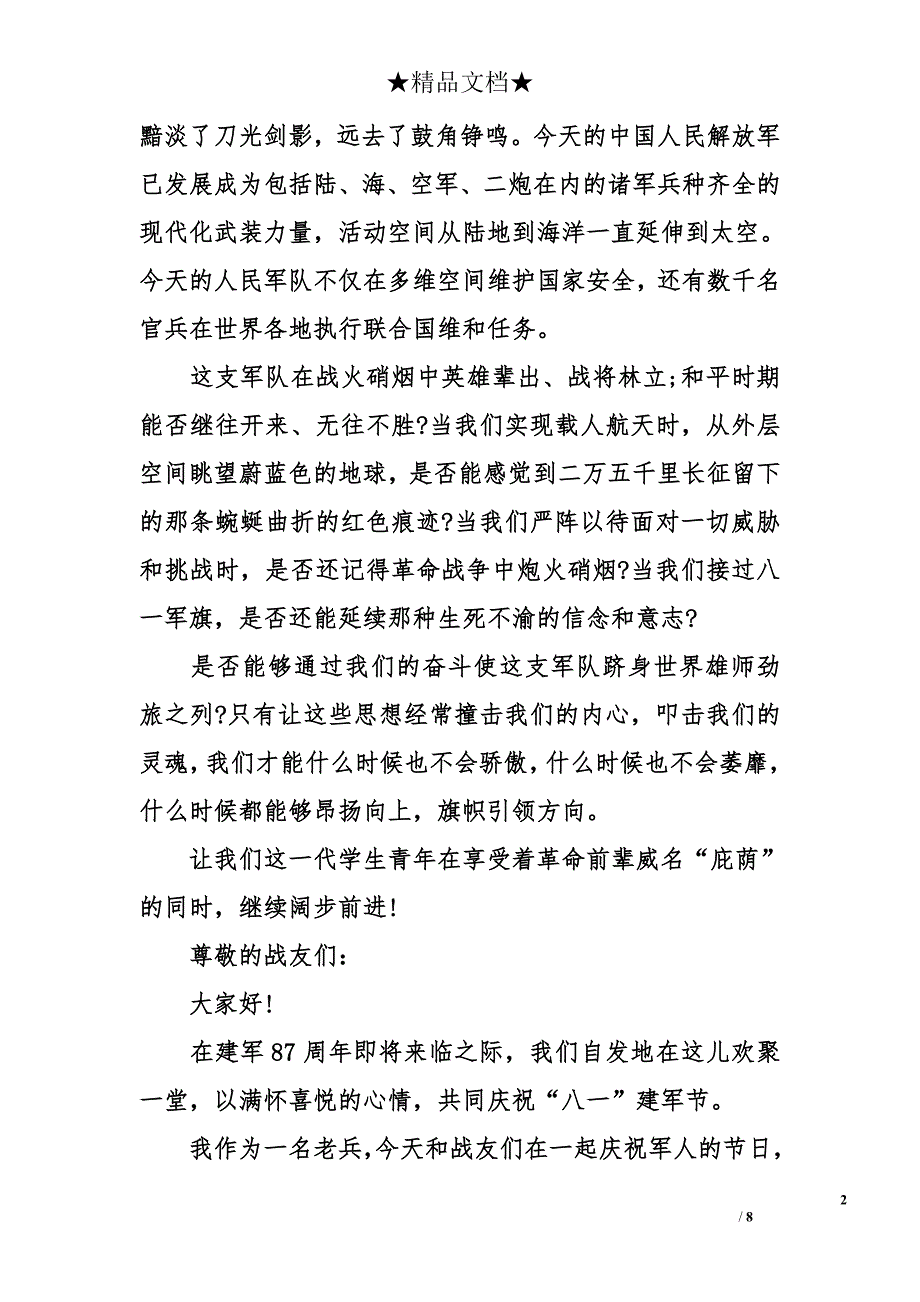 ★精品文档★

黯淡了刀光剑影，远去了鼓角铮鸣。今天的中国人民解放军已发展成为包括陆、海、空军、二炮在内的诸军兵种齐全的现代化武装力量，活动空间从陆地到海洋一直延伸到太空。今天的人民军队不仅在多维空间维护国家安全，还有数千名官兵在世界各地执行联合国维和任务。

这支军队在战火硝烟中英雄辈出、战将林立;和平时期能否继往开来、无往不胜?当我们实现载人航天时，从外层空间眺望蔚蓝色的地球，是否能感觉到二万五千里长征留下的那条蜿蜒曲折的红色痕迹?当我们严阵以待面对一切威胁和挑战时，是否还记得革命战争中炮火硝烟?当我们接过八一军旗，是否还能延续那种生死不渝的信念和意志?

是否能够通过我们的奋斗使这支军队跻身世界雄师劲旅之列?只有让这些思想经常撞击我们的内心，叩击我们的灵魂，我们才能什么时候也不会骄傲，什么时候也不会萎靡，什么时候都能够昂扬向上，旗帜引领方向。

让我们这一代学生青年在享受着革命前辈威名“庇荫”的同时，继续阔步前进!

尊敬的战友们：

大家好!

在建军87周年即将来临之际，我们自发地在这儿欢聚一堂，以满怀喜悦的心情，共同庆祝“八一”建军节。

我作为一名老兵，今天和战友们在一起庆祝军人的节日，

2

/ 8